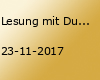 Lesung mit Du...

23-11-2017